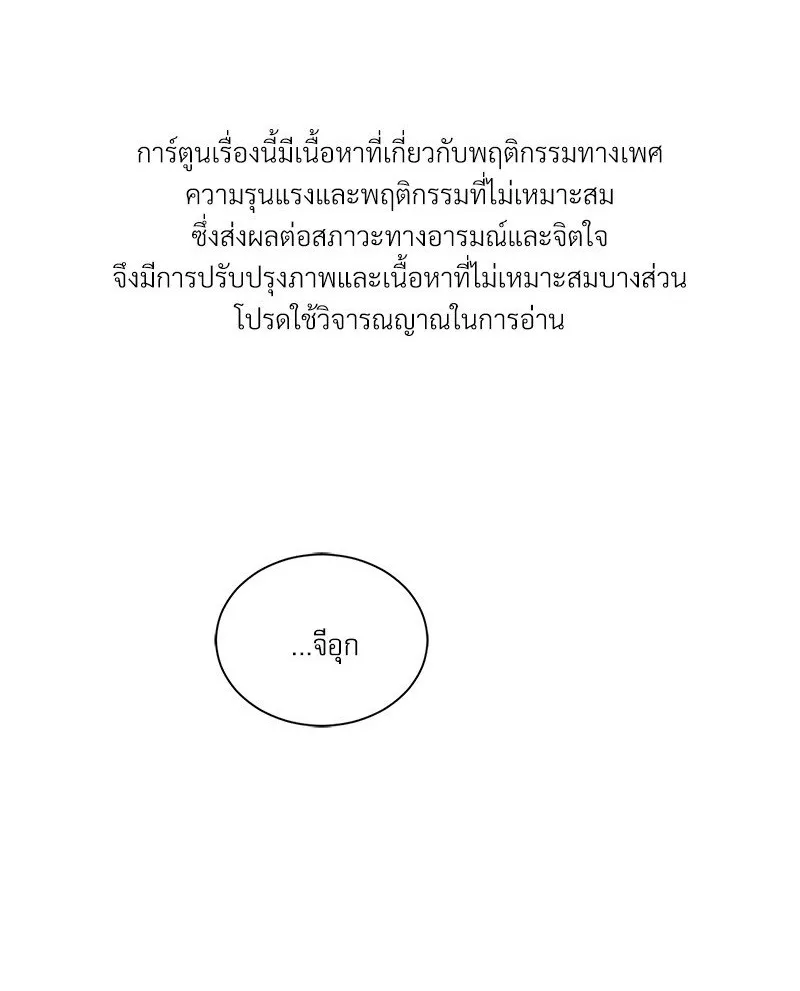 การ์ตูนเรื่องนี้มีเนื้อหาที่เกี่ยวกับพฤติกรรมทางเพศ ความรุนแรงและพฤติกรรมที่ไม่เหมาะสม ซึ่งส่งผลต่อสภาวะทางอารมณ์และจิตใจ จึงมีการปรับปรุงภาพและเนื้อหาที่ไม่เหมาะสมบางส่วน โปรดใช้วิจารณญาณในการอ่าน

...จีอุก